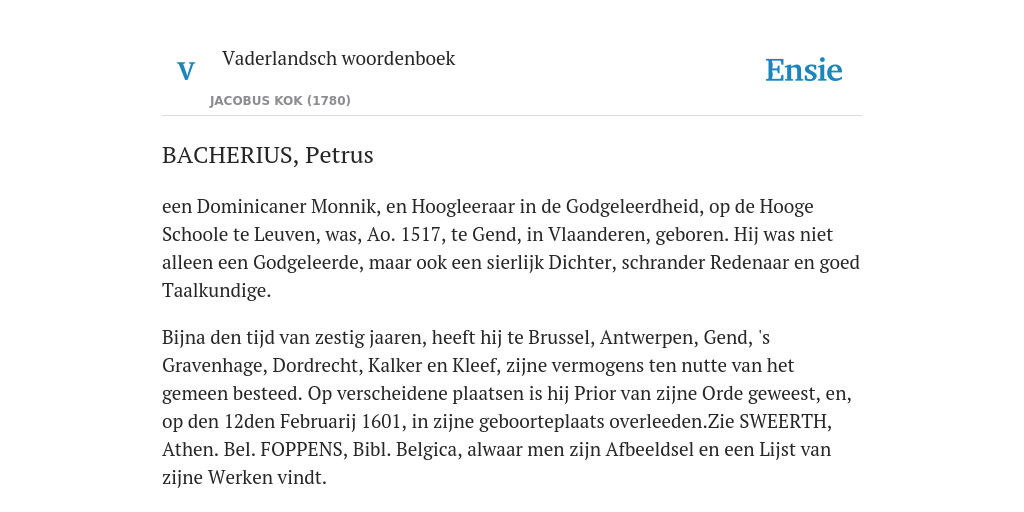 V

Vaderlandsch woordenboek

JACOBUS KOK (1780)

Ensie

BACHERIUS, Petrus

een Dominicaner Monnik, en Hoogleeraar in de Godgeleerdheid, op de Hooge Schoole te Leuven, was, Ao. 1517, te Gend, in Vlaanderen, geboren. Hij was niet alleen een Godgeleerde, maar ook een sierlijk Dichter, schrander Redenaar en goed Taalkundige.

Bijna den tijd van zestig jaaren, heeft hij te Brussel, Antwerpen, Gend, 's Gravenhage, Dordrecht, Kalker en Kleef, zijne vermogens ten nutte van het gemeen besteed. Op verscheidene plaatsen is hij Prior van zijne Orde geweest, en, op den 12den Februarij 1601, in zijne geboorteplaats overleeden.Zie SWEERTH, Athen. Bel. FOPPENS, Bibl. Belgica, alwaar men zijn Afbeeldsel en een Lijst van zijne Werken vindt.